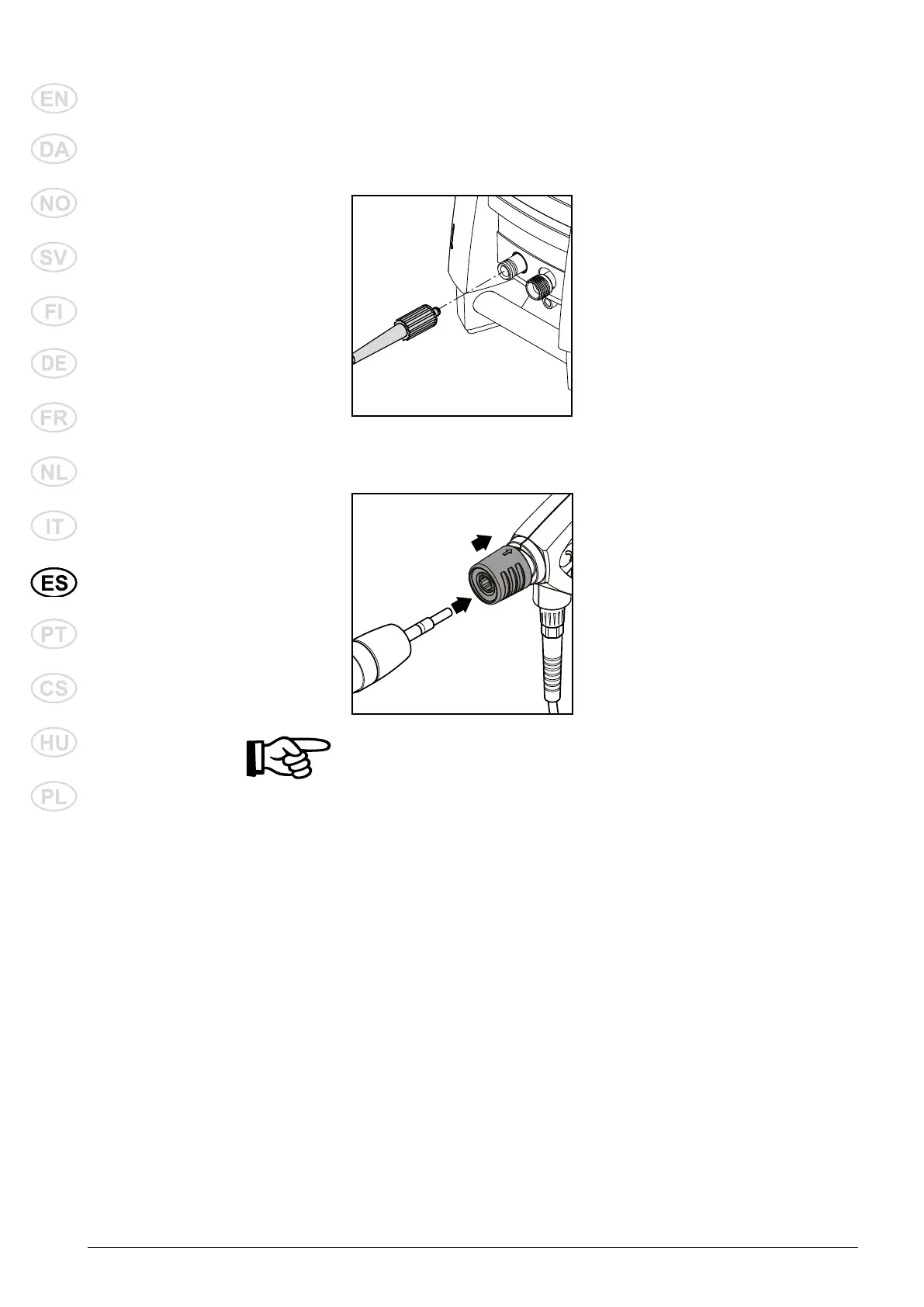 EN

DA

NO

SV

FI

DE

FR

NL

IT

ES

PT

CS

HU

PL